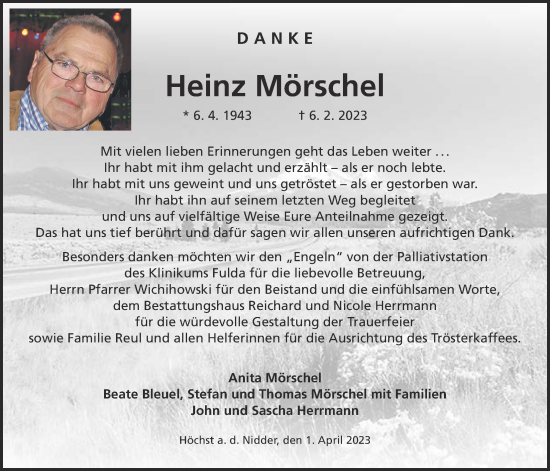 DANKE

Heinz Mörschel

* 6. 4. 1943 † 6. 2. 2023

Mit vielen lieben Erinnerungen geht das Leben weiter …
Ihr habt mit ihm gelacht und erzählt – als er noch lebte.
Ihr habt mit uns geweint und uns getröstet – als er gestorben war.
Ihr habt ihn auf seinem letzten Weg begleitet
und uns auf vielfältige Weise Eure Anteilnahme gezeigt.
Das hat uns tief berührt und dafür sagen wir allen unseren aufrichtigen Dank.

Besonders danken möchten wir den „Engeln“ von der Palliativstation
des Klinikums Fulda für die liebevolle Betreuung,
Herrn Pfarrer Wichihowski für den Beistand und die einfühlsamen Worte,
dem Bestattungshaus Reichard und Nicole Herrmann
für die würdevolle Gestaltung der Trauerfeier
sowie Familie Reul und allen Helferinnen für die Ausrichtung des Trösterkaffees.

Anita Mörschel
Beate Bleuel, Stefan und Thomas Mörschel mit Familien
John und Sascha Herrmann

Höchst a. d. Nidder, den 1. April 2023